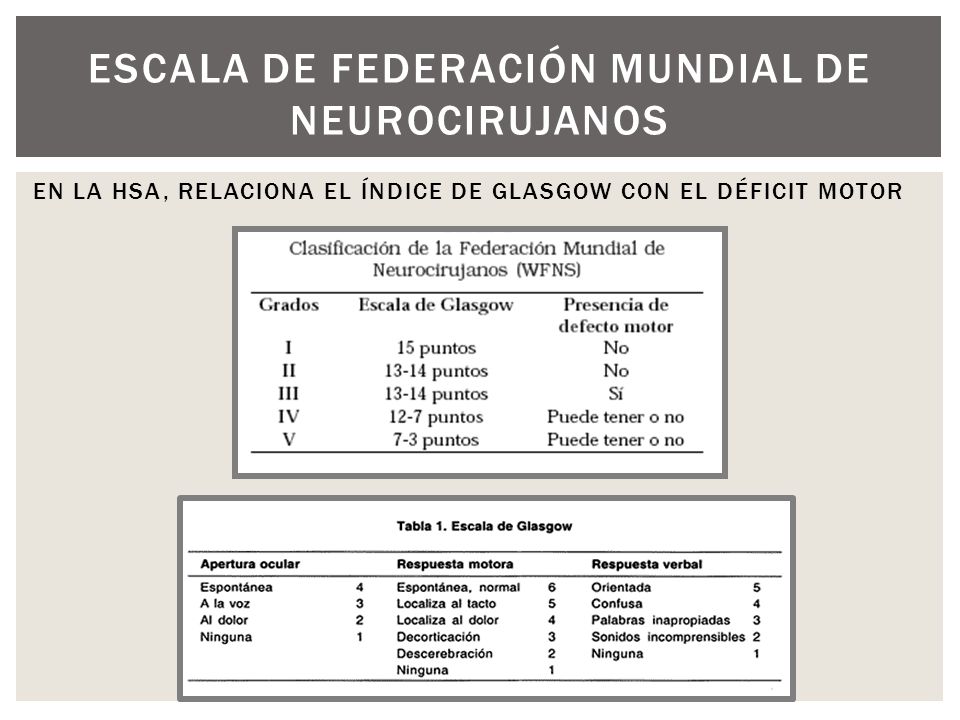 ESCALA DE FEDERACIÓN MUNDIAL DE NEUROCIRUJANOS

EN LA HSA, RELACIONA EL ÍNDICE DE GLASGOW CON EL DÉFICIT MOTOR

Clasificación de la Federación Mundial de Neurocirujanos (WFNS)

| Grados | Escala de Glasgow | Presencia de defecto motor |
|---|---|---|
| I | 15 puntos | No |
| II | 13-14 puntos | No |
| III | 13-14 puntos | Sí |
| IV | 12-7 puntos | Puede tener o no |
| V | 7-3 puntos | Puede tener o no |

Tabla 1. Escala de Glasgow

| Apertura ocular | | Respuesta motora | | Respuesta verbal | |
|---|---|---|---|---|---|
| Espontánea | 4 | Espontánea, normal | 6 | Orientada | 5 |
| A la voz | 3 | Localiza al tacto | 5 | Confusa | 4 |
| Al dolor | 2 | Localiza al dolor | 4 | Palabras inapropiadas | 3 |
| Ninguna | 1 | Decorticación | 3 | Sonidos incomprensibles | 2 |
| | | Descerebración | 2 | Ninguna | 1 |
| | | Ninguna | 1 | | |